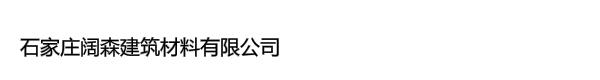 石家庄阔森建筑材料有限公司